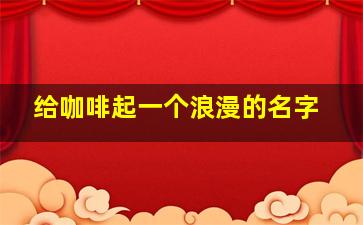 给咖啡起一个浪漫的名字